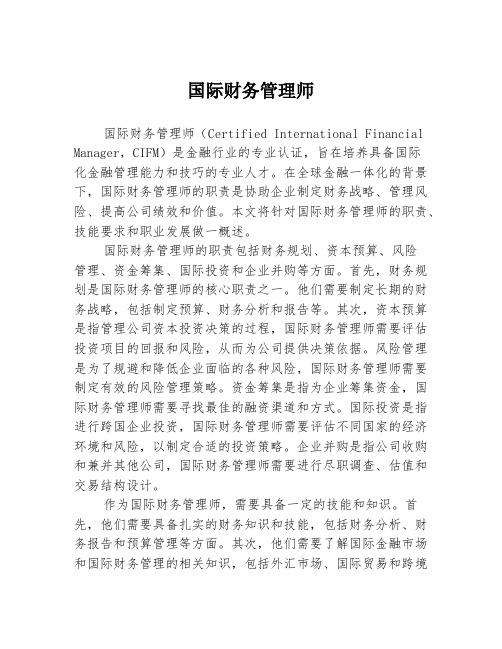 国际财务管理师

国际财务管理师（Certified International Financial Manager，CIFM）是金融行业的专业认证，旨在培养具备国际化金融管理能力和技巧的专业人才。在全球金融一体化的背景下，国际财务管理师的职责是协助企业制定财务战略、管理风险、提高公司绩效和价值。本文将针对国际财务管理师的职责、技能要求和职业发展做一概述。

国际财务管理师的职责包括财务规划、资本预算、风险管理、资金筹集、国际投资和企业并购等方面。首先，财务规划是国际财务管理师的核心职责之一。他们需要制定长期的财务战略，包括制定预算、财务分析和报告等。其次，资本预算是指管理公司资本投资决策的过程，国际财务管理师需要评估投资项目的回报和风险，从而为公司提供决策依据。风险管理是为了规避和降低企业面临的各种风险，国际财务管理师需要制定有效的风险管理策略。资金筹集是指为企业筹集资金，国际财务管理师需要寻找最佳的融资渠道和方式。国际投资是指进行跨国企业投资，国际财务管理师需要评估不同国家的经济环境和风险，以制定合适的投资策略。企业并购是指公司收购和兼并其他公司，国际财务管理师需要进行尽职调查、估值和交易结构设计。

作为国际财务管理师，需要具备一定的技能和知识。首先，他们需要具备扎实的财务知识和技能，包括财务分析、财务报告和预算管理等方面。其次，他们需要了解国际金融市场和国际财务管理的相关知识，包括外汇市场、国际贸易和跨境